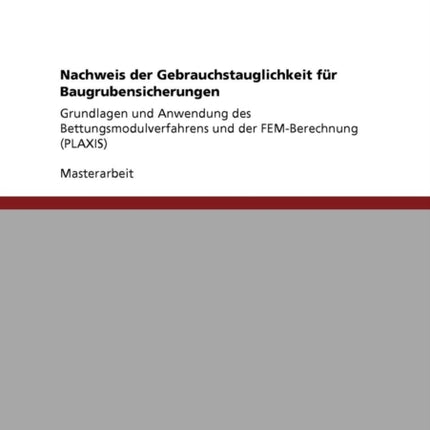 Nachweis der Gebrauchstauglichkeit für Baugrubensicherungen

Grundlagen und Anwendung des Bettungsmodulverfahrens und der FEM-Berechnung (PLAXIS)

Masterarbeit